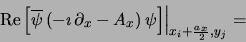 $\mathrm{Re}\left[\overline{\psi}\left(-\imath\,\partial_x - A_x\right)\psi\right]\Big|_{x_i+\frac{a_x}{2},y_j} =$